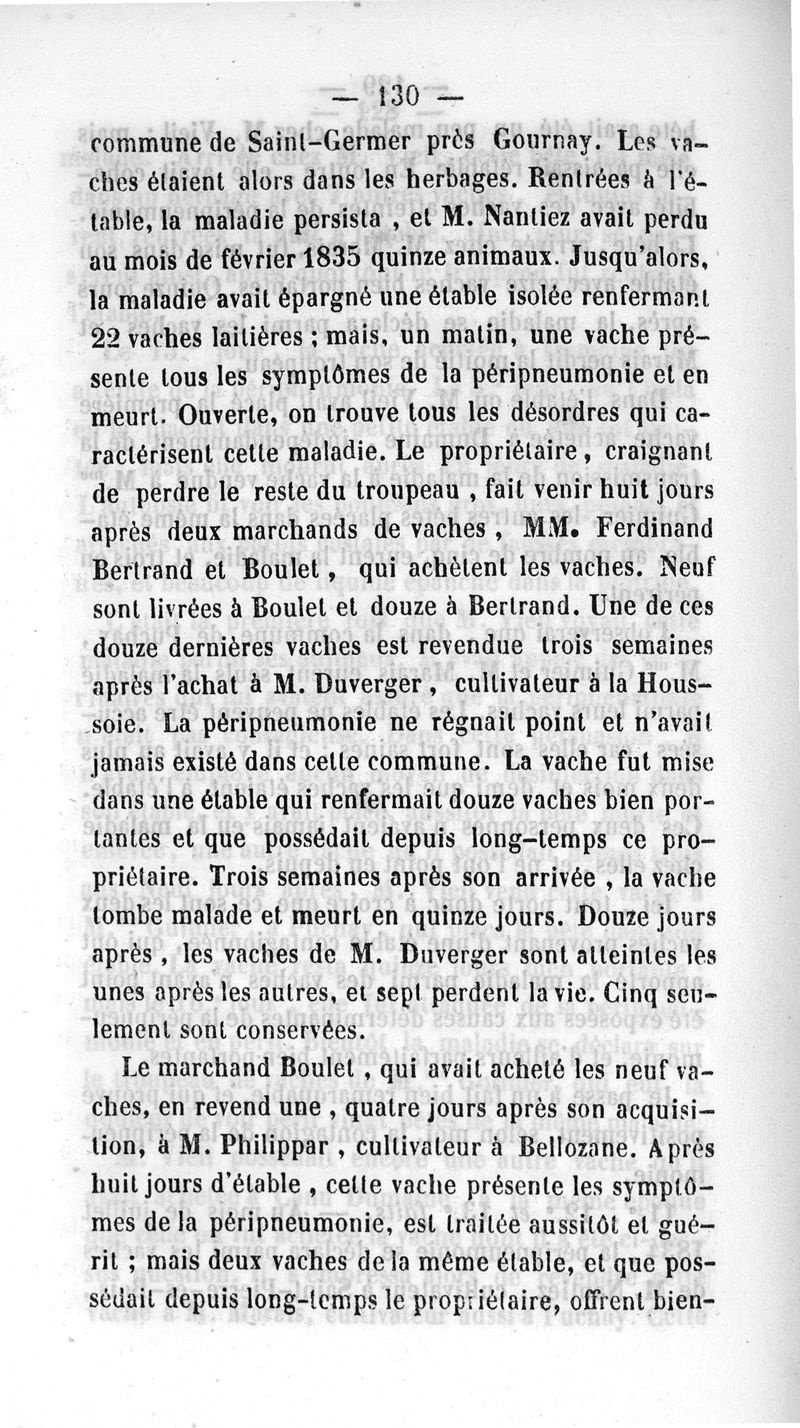 — 130 —

commune de Saint-Germer près Gournay. Les vaches étaient alors dans les herbages. Rentrées à l'étable, la maladie persista , et M. Nantiez avait perdu au mois de février 1835 quinze animaux. Jusqu'alors, la maladie avait épargné une étable isolée renfermant 22 vaches laitières ; mais, un matin, une vache présente tous les symptômes de la péripneumonie et en meurt. Ouverte, on trouve tous les désordres qui caractérisent cette maladie. Le propriétaire, craignant de perdre le reste du troupeau , fait venir huit jours après deux marchands de vaches , MM. Ferdinand Bertrand et Boulet , qui achètent les vaches. Neuf sont livrées à Boulet et douze à Bertrand. Une de ces douze dernières vaches est revendue trois semaines après l'achat à M. Duverger , cultivateur à la Houssoie. La péripneumonie ne régnait point et n'avait jamais existé dans cette commune. La vache fut mise dans une étable qui renfermait douze vaches bien portantes et que possédait depuis long-temps ce propriétaire. Trois semaines après son arrivée , la vache tombe malade et meurt en quinze jours. Douze jours après , les vaches de M. Duverger sont atteintes les unes après les autres, et sept perdent la vie. Cinq seulement sont conservées.

Le marchand Boulet , qui avait acheté les neuf vaches, en revend une , quatre jours après son acquisition, à M. Philippar , cultivateur à Bellozane. Après huit jours d'étable , cette vache présente les symptômes de la péripneumonie, est traitée aussitôt et guérit ; mais deux vaches de la même étable, et que possédait depuis long-temps le propriétaire, offrent bien-